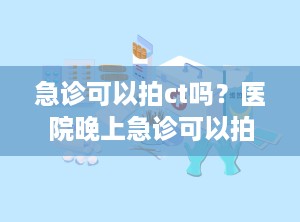 急诊可以拍ct吗？医院晚上急诊可以拍